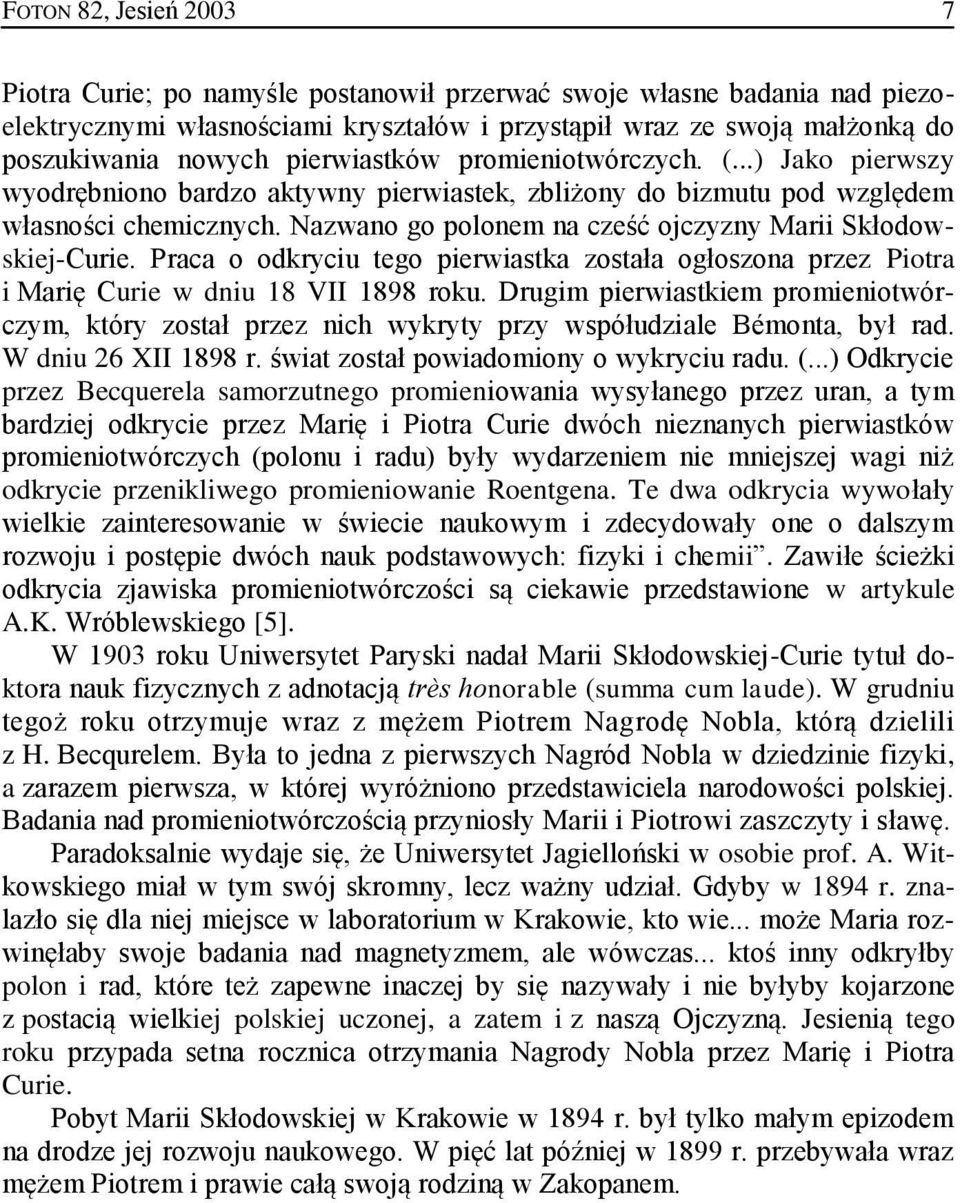 FOTON 82, Jesień 2003 7

Piotra Curie; po namyśle postanowił przerwać swoje własne badania nad piezoelektrycznymi własnościami kryształów i przystąpił wraz ze swoją małżonką do poszukiwania nowych pierwiastków promieniotwórczych. (...) Jako pierwszy wyodrębniono bardzo aktywny pierwiastek, zbliżony do bizmutu pod względem własności chemicznych. Nazwano go polonem na cześć ojczyzny Marii Skłodowskiej-Curie. Praca o odkryciu tego pierwiastka została ogłoszona przez Piotra i Marię Curie w dniu 18 VII 1898 roku. Drugim pierwiastkiem promieniotwórczym, który został przez nich wykryty przy współudziale Bémonta, był rad. W dniu 26 XII 1898 r. świat został powiadomiony o wykryciu radu. (...) Odkrycie przez Becquerela samorzutnego promieniowania wysyłanego przez uran, a tym bardziej odkrycie przez Marię i Piotra Curie dwóch nieznanych pierwiastków promieniotwórczych (polonu i radu) były wydarzeniem nie mniejszej wagi niż odkrycie przenikliwego promieniowanie Roentgena. Te dwa odkrycia wywołały wielkie zainteresowanie w świecie naukowym i zdecydowały one o dalszym rozwoju i postępie dwóch nauk podstawowych: fizyki i chemii”. Zawiłe ścieżki odkrycia zjawiska promieniotwórczości są ciekawie przedstawione w artykule A.K. Wróblewskiego [5].

W 1903 roku Uniwersytet Paryski nadał Marii Skłodowskiej-Curie tytuł doktora nauk fizycznych z adnotacją très honorable (summa cum laude). W grudniu tegoż roku otrzymuje wraz z mężem Piotrem Nagrodę Nobla, którą dzielili z H. Becqurelem. Była to jedna z pierwszych Nagród Nobla w dziedzinie fizyki, a zarazem pierwsza, w której wyróżniono przedstawiciela narodowości polskiej. Badania nad promieniotwórczością przyniosły Marii i Piotrowi zaszczyty i sławę.

Paradoksalnie wydaje się, że Uniwersytet Jagielloński w osobie prof. A. Witkowskiego miał w tym swój skromny, lecz ważny udział. Gdyby w 1894 r. znalazło się dla niej miejsce w laboratorium w Krakowie, kto wie... może Maria rozwinęłaby swoje badania nad magnetyzmem, ale wówczas... ktoś inny odkryłby polon i rad, które też zapewne inaczej by się nazywały i nie byłyby kojarzone z postacią wielkiej polskiej uczonej, a zatem i z naszą Ojczyzną. Jesienią tego roku przypada setna rocznica otrzymania Nagrody Nobla przez Marię i Piotra Curie.

Pobyt Marii Skłodowskiej w Krakowie w 1894 r. był tylko małym epizodem na drodze jej rozwoju naukowego. W pięć lat później w 1899 r. przebywała wraz mężem Piotrem i prawie całą swoją rodziną w Zakopanem.